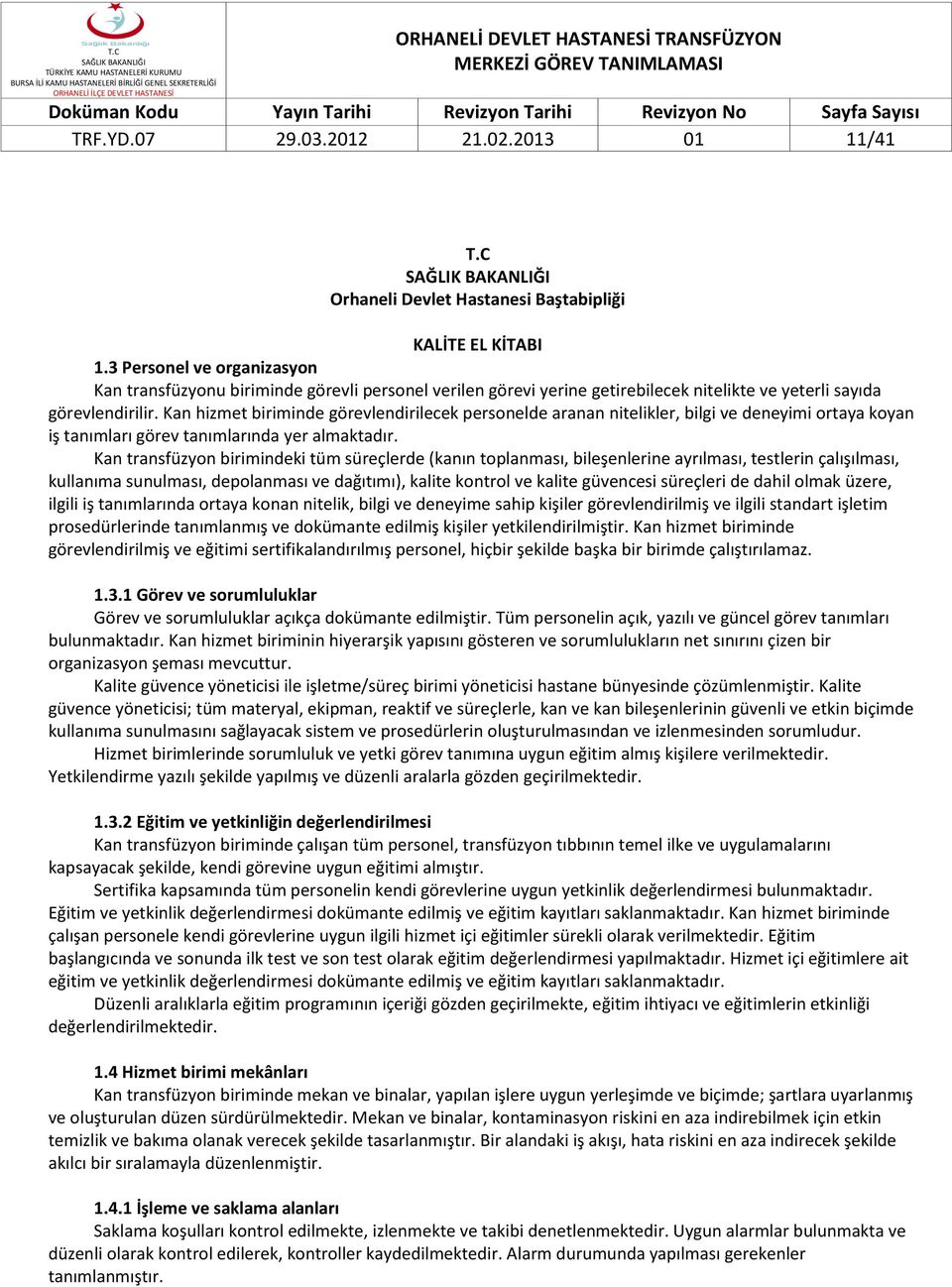 Sağlık Bakanlığı
T.C
SAĞLIK BAKANLIĞI
TÜRKİYE KAMU HASTANELERİ KURUMU
BURSA İLİ KAMU HASTANELERİ BİRLİĞİ GENEL SEKRETERLİĞİ
ORHANELİ İLÇE DEVLET HASTANESİ

ORHANELİ DEVLET HASTANESİ TRANSFÜZYON MERKEZİ GÖREV TANIMLAMASI

| Doküman Kodu | Yayın Tarihi | Revizyon Tarihi | Revizyon No | Sayfa Sayısı |
|---|---|---|---|---|
| TRF.YD.07 | 29.03.2012 | 21.02.2013 | 01 | 11/41 |

T.C
SAĞLIK BAKANLIĞI
Orhaneli Devlet Hastanesi Baştabipliği

KALİTE EL KİTABI

1.3 Personel ve organizasyon
Kan transfüzyonu biriminde görevli personel verilen görevi yerine getirebilecek nitelikte ve yeterli sayıda görevlendirilir. Kan hizmet biriminde görevlendirilecek personelde aranan nitelikler, bilgi ve deneyimi ortaya koyan iş tanımları görev tanımlarında yer almaktadır.

Kan transfüzyon birimindeki tüm süreçlerde (kanın toplanması, bileşenlerine ayrılması, testlerin çalışılması, kullanıma sunulması, depolanması ve dağıtımı), kalite kontrol ve kalite güvencesi süreçleri de dahil olmak üzere, ilgili iş tanımlarında ortaya konan nitelik, bilgi ve deneyime sahip kişiler görevlendirilmiş ve ilgili standart işletim prosedürlerinde tanımlanmış ve dokümante edilmiş kişiler yetkilendirilmiştir. Kan hizmet biriminde görevlendirilmiş ve eğitimi sertifikalandırılmış personel, hiçbir şekilde başka bir birimde çalıştırılamaz.

1.3.1 Görev ve sorumluluklar
Görev ve sorumluluklar açıkça dokümante edilmiştir. Tüm personelin açık, yazılı ve güncel görev tanımları bulunmaktadır. Kan hizmet biriminin hiyerarşik yapısını gösteren ve sorumlulukların net sınırını çizen bir organizasyon şeması mevcuttur.

Kalite güvence yöneticisi ile işletme/süreç birimi yöneticisi hastane bünyesinde çözümlenmiştir. Kalite güvence yöneticisi; tüm materyal, ekipman, reaktif ve süreçlerle, kan ve kan bileşenlerinin güvenli ve etkin biçimde kullanıma sunulmasını sağlayacak sistem ve prosedürlerin oluşturulmasından ve izlenmesinden sorumludur.

Hizmet birimlerinde sorumluluk ve yetki görev tanımına uygun eğitim almış kişilere verilmektedir. Yetkilendirme yazılı şekilde yapılmış ve düzenli aralarla gözden geçirilmektedir.

1.3.2 Eğitim ve yetkinliğin değerlendirilmesi
Kan transfüzyon biriminde çalışan tüm personel, transfüzyon tıbbının temel ilke ve uygulamalarını kapsayacak şekilde, kendi görevine uygun eğitimi almıştır.

Sertifika kapsamında tüm personelin kendi görevlerine uygun yetkinlik değerlendirmesi bulunmaktadır. Eğitim ve yetkinlik değerlendirmesi dokümante edilmiş ve eğitim kayıtları saklanmaktadır. Kan hizmet biriminde çalışan personele kendi görevlerine uygun ilgili hizmet içi eğitimler sürekli olarak verilmektedir. Eğitim başlangıcında ve sonunda ilk test ve son test olarak eğitim değerlendirmesi yapılmaktadır. Hizmet içi eğitimlere ait eğitim ve yetkinlik değerlendirmesi dokümante edilmiş ve eğitim kayıtları saklanmaktadır.

Düzenli aralıklarla eğitim programının içeriği gözden geçirilmekte, eğitim ihtiyacı ve eğitimlerin etkinliği değerlendirilmektedir.

1.4 Hizmet birimi mekânları
Kan transfüzyon biriminde mekan ve binalar, yapılan işlere uygun yerleşimde ve biçimde; şartlara uyarlanmış ve oluşturulan düzen sürdürülmektedir. Mekan ve binalar, kontaminasyon riskini en aza indirebilmek için etkin temizlik ve bakıma olanak verecek şekilde tasarlanmıştır. Bir alandaki iş akışı, hata riskini en aza indirecek şekilde akılcı bir sıralamayla düzenlenmiştir.

1.4.1 İşleme ve saklama alanları
Saklama koşulları kontrol edilmekte, izlenmekte ve takibi denetlenmektedir. Uygun alarmlar bulunmakta ve düzenli olarak kontrol edilerek, kontroller kaydedilmektedir. Alarm durumunda yapılması gerekenler tanımlanmıştır.